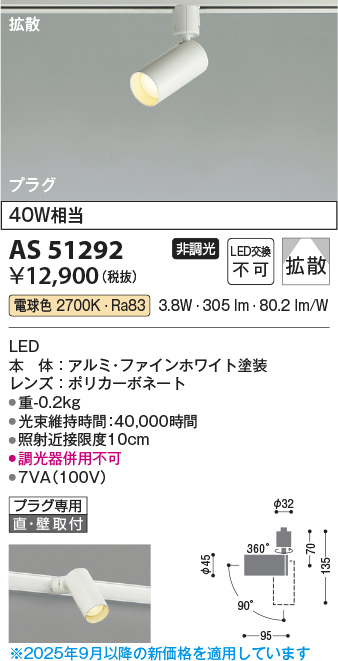 拡散

プラグ

40W相当

AS 51292
¥12,900(税抜)

非調光

LED交換
不可

拡散

電球色 2700K・Ra83 3.8W・305 lm・80.2 lm/W

LED
本 体:アルミ・ファインホワイト塗装
レンズ:ポリカーボネート
●重-0.2kg
●光束維持時間:40,000時間
●照射近接限度10cm
●調光器併用不可
●7VA(100V)

プラグ専用
直・壁取付

φ32
360°
φ45
70
135
90°
95

※2025年9月以降の新価格を適用しています